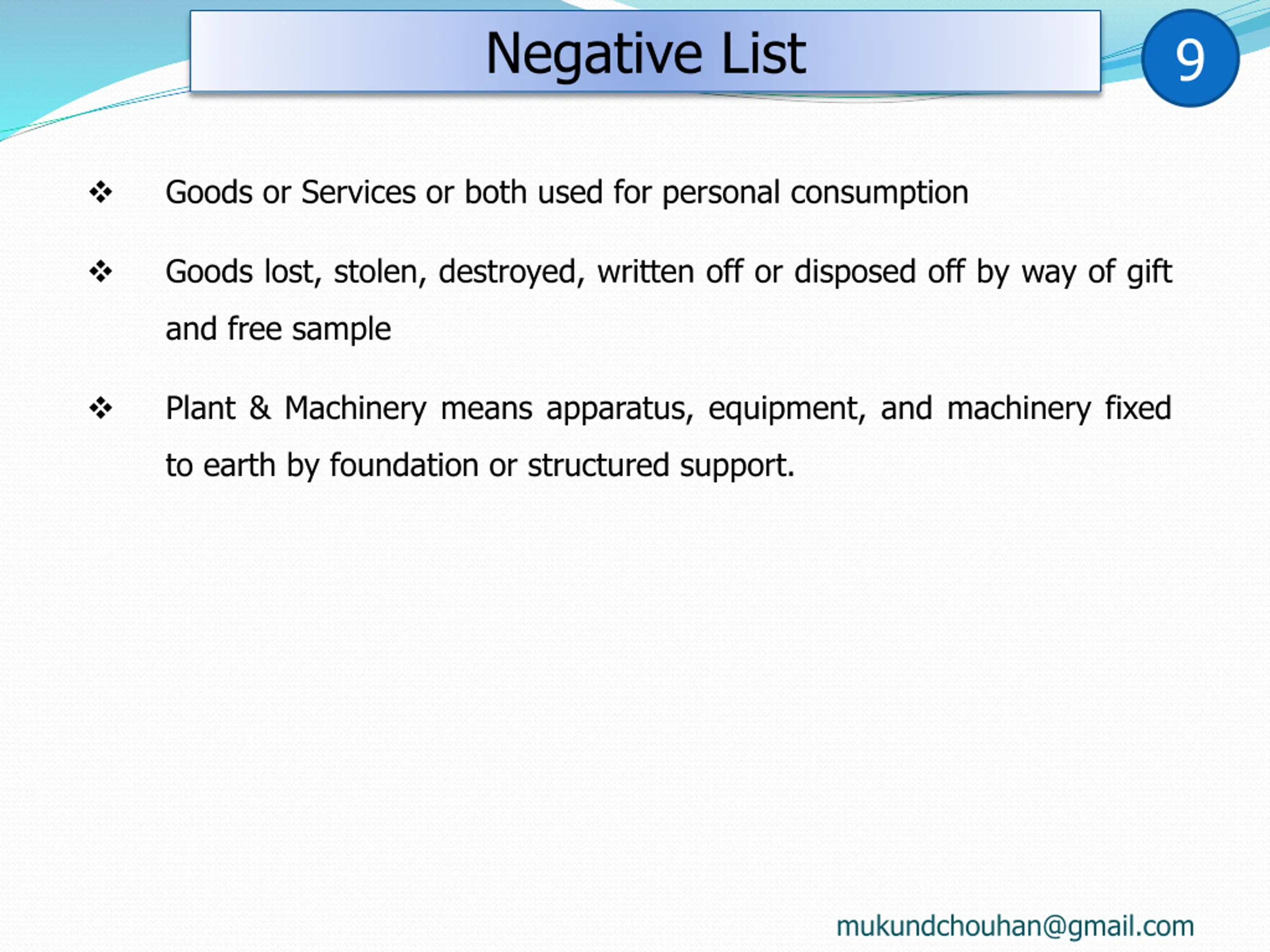 Negative List

9

❖ Goods or Services or both used for personal consumption

❖ Goods lost, stolen, destroyed, written off or disposed off by way of gift and free sample

❖ Plant & Machinery means apparatus, equipment, and machinery fixed to earth by foundation or structured support.

mukundchouhan@gmail.com